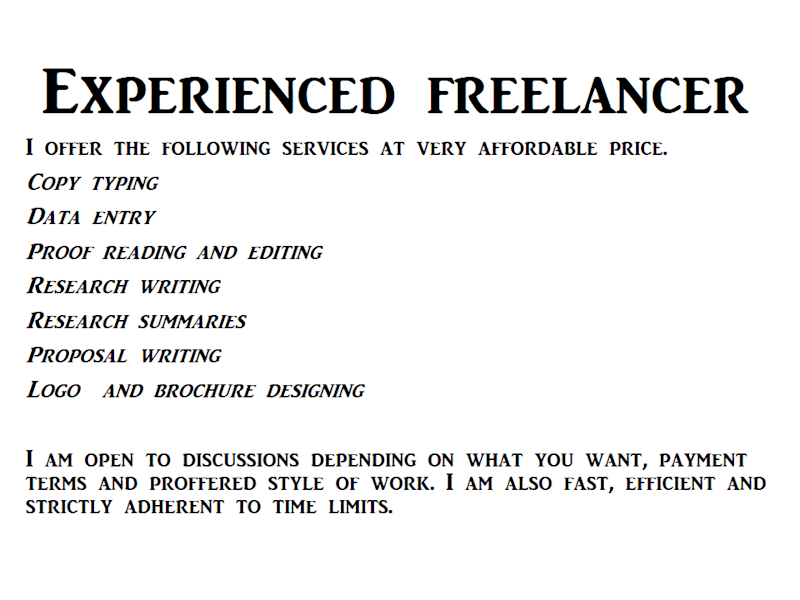 Experienced freelancer

I offer the following services at very affordable price.

Copy typing

Data entry

Proof reading and editing

Research writing

Research summaries

Proposal writing

Logo and brochure designing

I am open to discussions depending on what you want, payment terms and proffered style of work. I am also fast, efficient and strictly adherent to time limits.